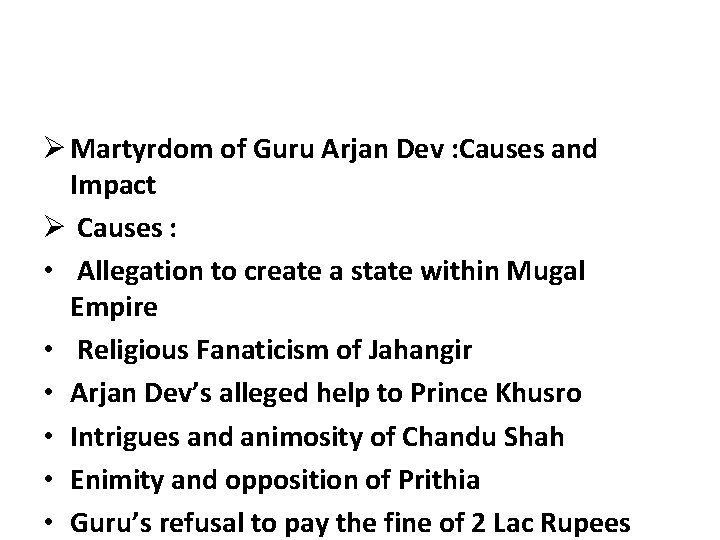 ➢ Martyrdom of Guru Arjan Dev :Causes and Impact

➢ Causes :

• Allegation to create a state within Mugal Empire
• Religious Fanaticism of Jahangir
• Arjan Dev's alleged help to Prince Khusro
• Intrigues and animosity of Chandu Shah
• Enimity and opposition of Prithia
• Guru's refusal to pay the fine of 2 Lac Rupees